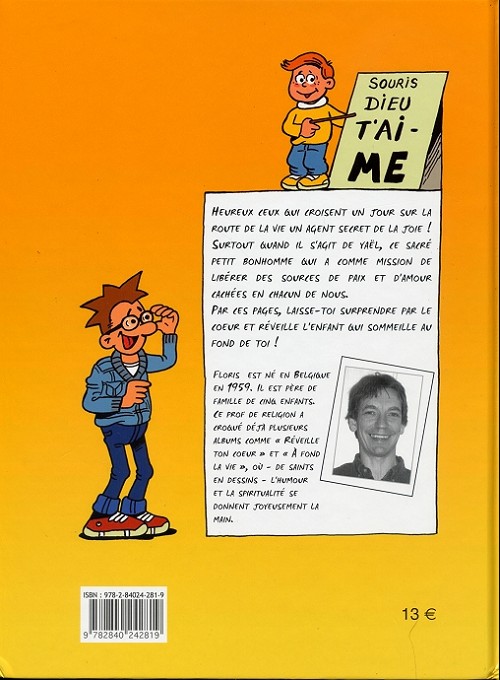 SOURIS
DIEU
T'AI-
ME

HEUREUX CEUX QUI CROISENT UN JOUR SUR LA ROUTE DE LA VIE UN AGENT SECRET DE LA JOIE ! SURTOUT QUAND IL S'AGIT DE YAËL, CE SACRÉ PETIT BONHOMME QUI A COMME MISSION DE LIBÉRER DES SOURCES DE PAIX ET D'AMOUR CACHÉES EN CHACUN DE NOUS.

PAR CES PAGES, LAISSE-TOI SURPRENDRE PAR LE COEUR ET RÉVEILLE L'ENFANT QUI SOMMEILLE AU FOND DE TOI !

FLORIS EST NÉ EN BELGIQUE EN 1959. IL EST PÈRE DE FAMILLE DE CINQ ENFANTS. CE PROF DE RELIGION A CROQUÉ DÉJÀ PLUSIEURS ALBUMS COMME « RÉVEILLE TON COEUR » ET « À FOND LA VIE », OÙ - DE SAINTS EN DESSINS - L'HUMOUR ET LA SPIRITUALITÉ SE DONNENT JOYEUSEMENT LA MAIN.

ISBN : 978-2-84024-281-9
9 782840 242819

13 €